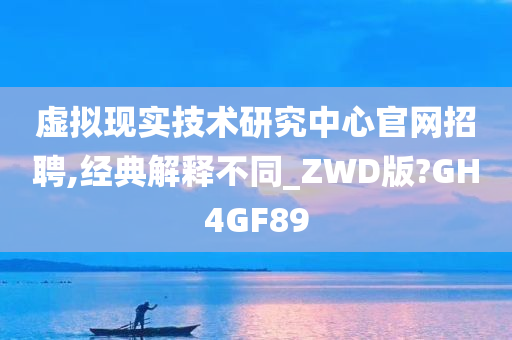 虚拟现实技术研究中心官网招聘,经典解释不同_ZWD版?GH4GF89